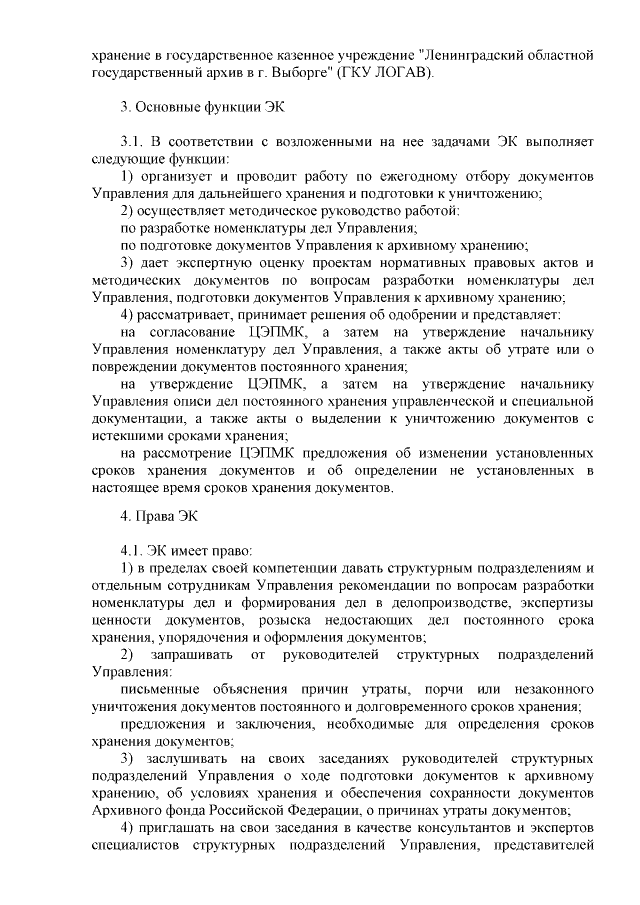 хранение в государственное казенное учреждение "Ленинградский областной государственный архив в г. Выборге" (ГКУ ЛОГАВ).

3. Основные функции ЭК

3.1. В соответствии с возложенными на нее задачами ЭК выполняет следующие функции:

1) организует и проводит работу по ежегодному отбору документов Управления для дальнейшего хранения и подготовки к уничтожению;

2) осуществляет методическое руководство работой:

по разработке номенклатуры дел Управления;

по подготовке документов Управления к архивному хранению;

3) дает экспертную оценку проектам нормативных правовых актов и методических документов по вопросам разработки номенклатуры дел Управления, подготовки документов Управления к архивному хранению;

4) рассматривает, принимает решения об одобрении и представляет:

на согласование ЦЭПМК, а затем на утверждение начальнику Управления номенклатуру дел Управления, а также акты об утрате или о повреждении документов постоянного хранения;

на утверждение ЦЭПМК, а затем на утверждение начальнику Управления описи дел постоянного хранения управленческой и специальной документации, а также акты о выделении к уничтожению документов с истекшими сроками хранения;

на рассмотрение ЦЭПМК предложения об изменении установленных сроков хранения документов и об определении не установленных в настоящее время сроков хранения документов.

4. Права ЭК

4.1. ЭК имеет право:

1) в пределах своей компетенции давать структурным подразделениям и отдельным сотрудникам Управления рекомендации по вопросам разработки номенклатуры дел и формирования дел в делопроизводстве, экспертизы ценности документов, розыска недостающих дел постоянного срока хранения, упорядочения и оформления документов;

2) запрашивать от руководителей структурных подразделений Управления:

письменные объяснения причин утраты, порчи или незаконного уничтожения документов постоянного и долговременного сроков хранения;

предложения и заключения, необходимые для определения сроков хранения документов;

3) заслушивать на своих заседаниях руководителей структурных подразделений Управления о ходе подготовки документов к архивному хранению, об условиях хранения и обеспечения сохранности документов Архивного фонда Российской Федерации, о причинах утраты документов;

4) приглашать на свои заседания в качестве консультантов и экспертов специалистов структурных подразделений Управления, представителей